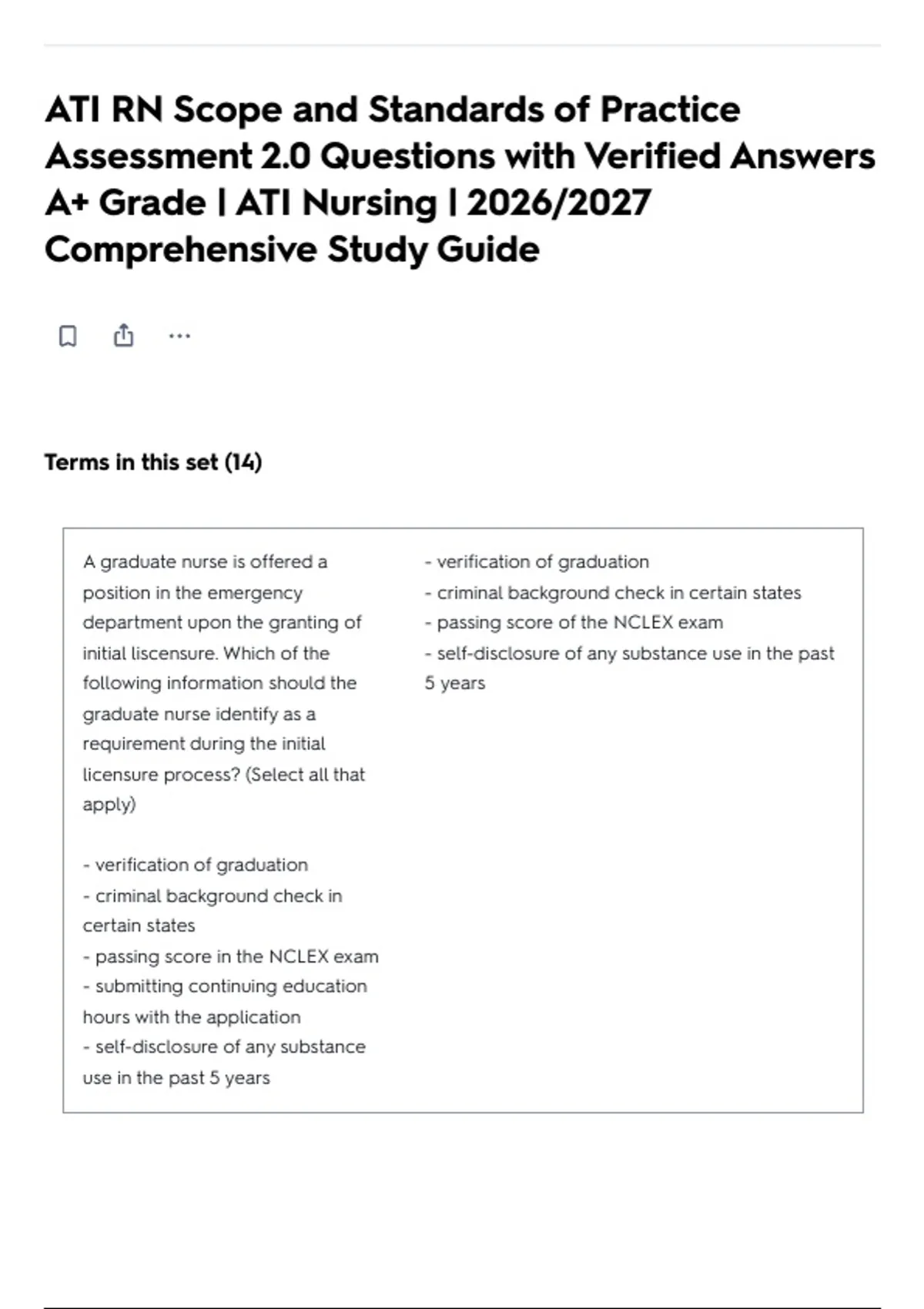 ATI RN Scope and Standards of Practice Assessment 2.0 Questions with Verified Answers A+ Grade | ATI Nursing | 2026/2027 Comprehensive Study Guide

Terms in this set (14)

A graduate nurse is offered a position in the emergency department upon the granting of initial liscensure. Which of the following information should the graduate nurse identify as a requirement during the initial licensure process? (Select all that apply)

- verification of graduation
- criminal background check in certain states
- passing score in the NCLEX exam
- submitting continuing education hours with the application
- self-disclosure of any substance use in the past 5 years

- verification of graduation
- criminal background check in certain states
- passing score of the NCLEX exam
- self-disclosure of any substance use in the past 5 years